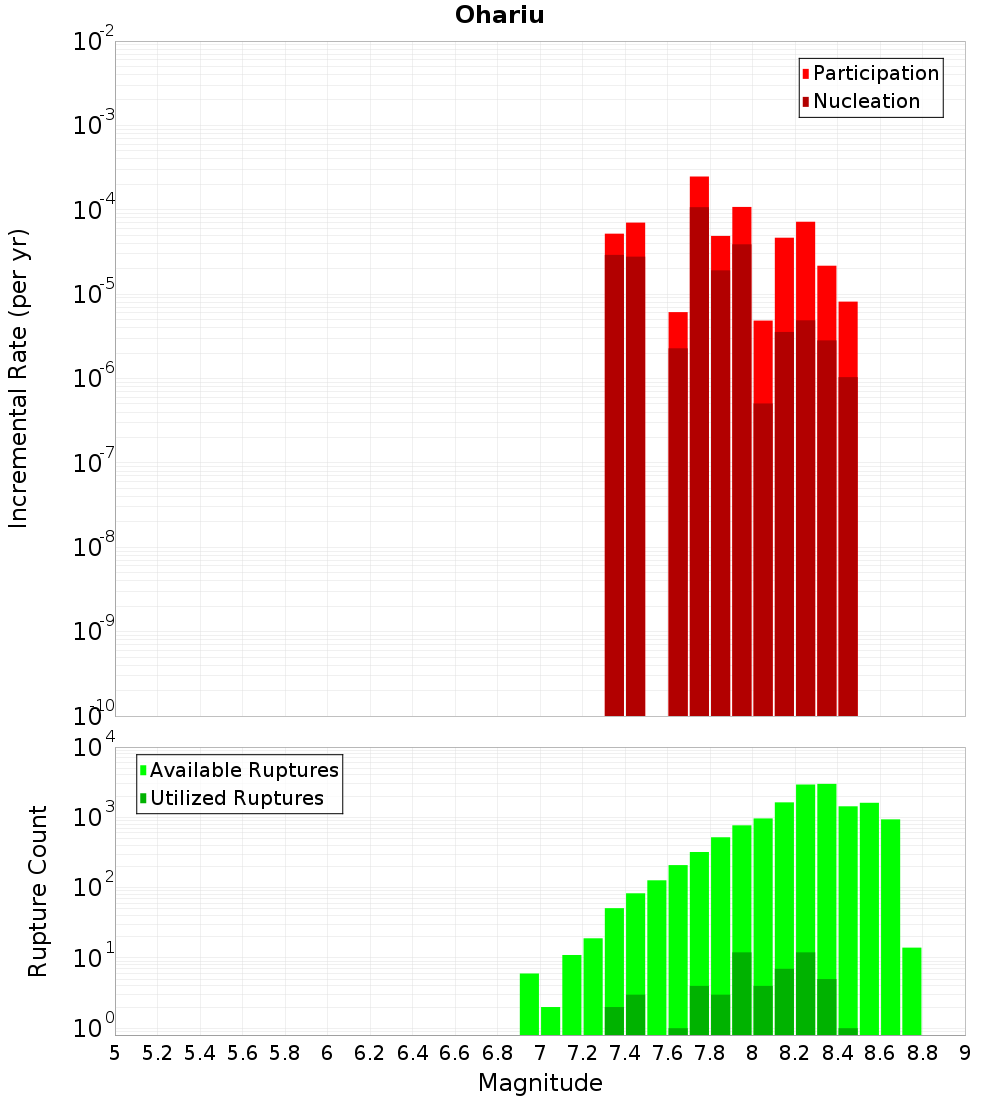 Ohariu

Participation
Nucleation

Incremental Rate (per yr)

$10^{-2}$
$10^{-3}$
$10^{-4}$
$10^{-5}$
$10^{-6}$
$10^{-7}$
$10^{-8}$
$10^{-9}$
$10^{-10}$

Available Ruptures
Utilized Ruptures

Rupture Count

$10^{4}$
$10^{3}$
$10^{2}$
$10^{1}$
$10^{0}$

5 5.2 5.4 5.6 5.8 6 6.2 6.4 6.6 6.8 7 7.2 7.4 7.6 7.8 8 8.2 8.4 8.6 8.8 9

Magnitude